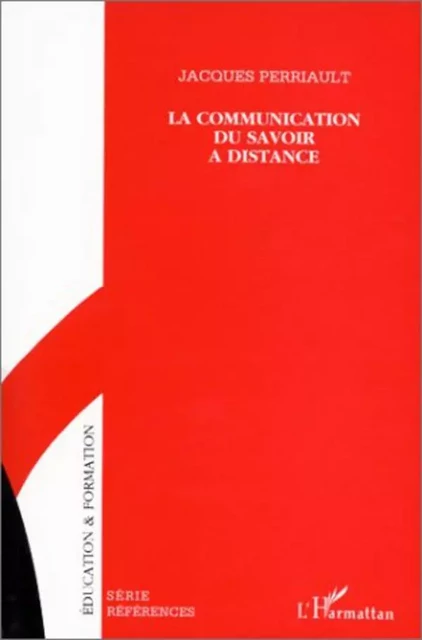 JACQUES PERRIAULT

LA COMMUNICATION DU SAVOIR A DISTANCE

ÉDUCATION & FORMATION

SÉRIE RÉFÉRENCES

L'Harmattan